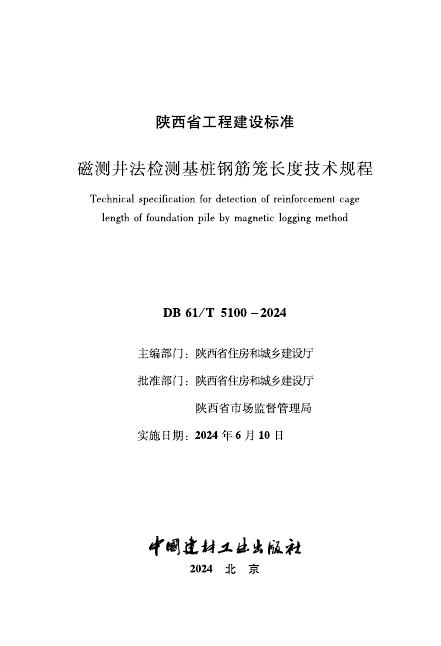 陕西省工程建设标准

磁测井法检测基桩钢筋笼长度技术规程

Technical specification for detection of reinforcement cage length of foundation pile by magnetic logging method

DB 61/T 5100－2024

主编部门：陕西省住房和城乡建设厅

批准部门：陕西省住房和城乡建设厅

陕西省市场监督管理局

实施日期：2024 年 6 月 10 日

中国建材工业出版社

2024 北 京